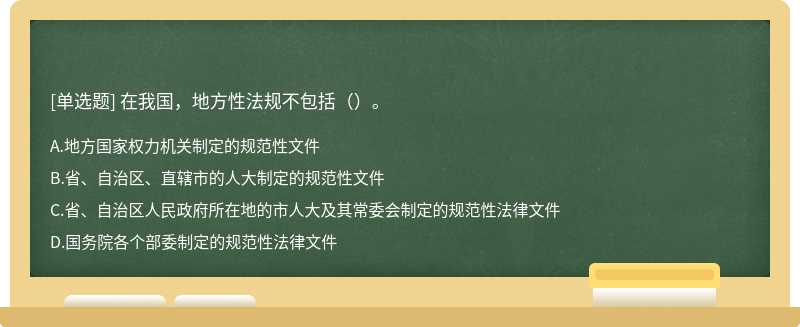 [单选题] 在我国，地方性法规不包括（）。

A.地方国家权力机关制定的规范性文件

B.省、自治区、直辖市的人大制定的规范性文件

C.省、自治区人民政府所在地的市人大及其常委会制定的规范性法律文件

D.国务院各个部委制定的规范性法律文件